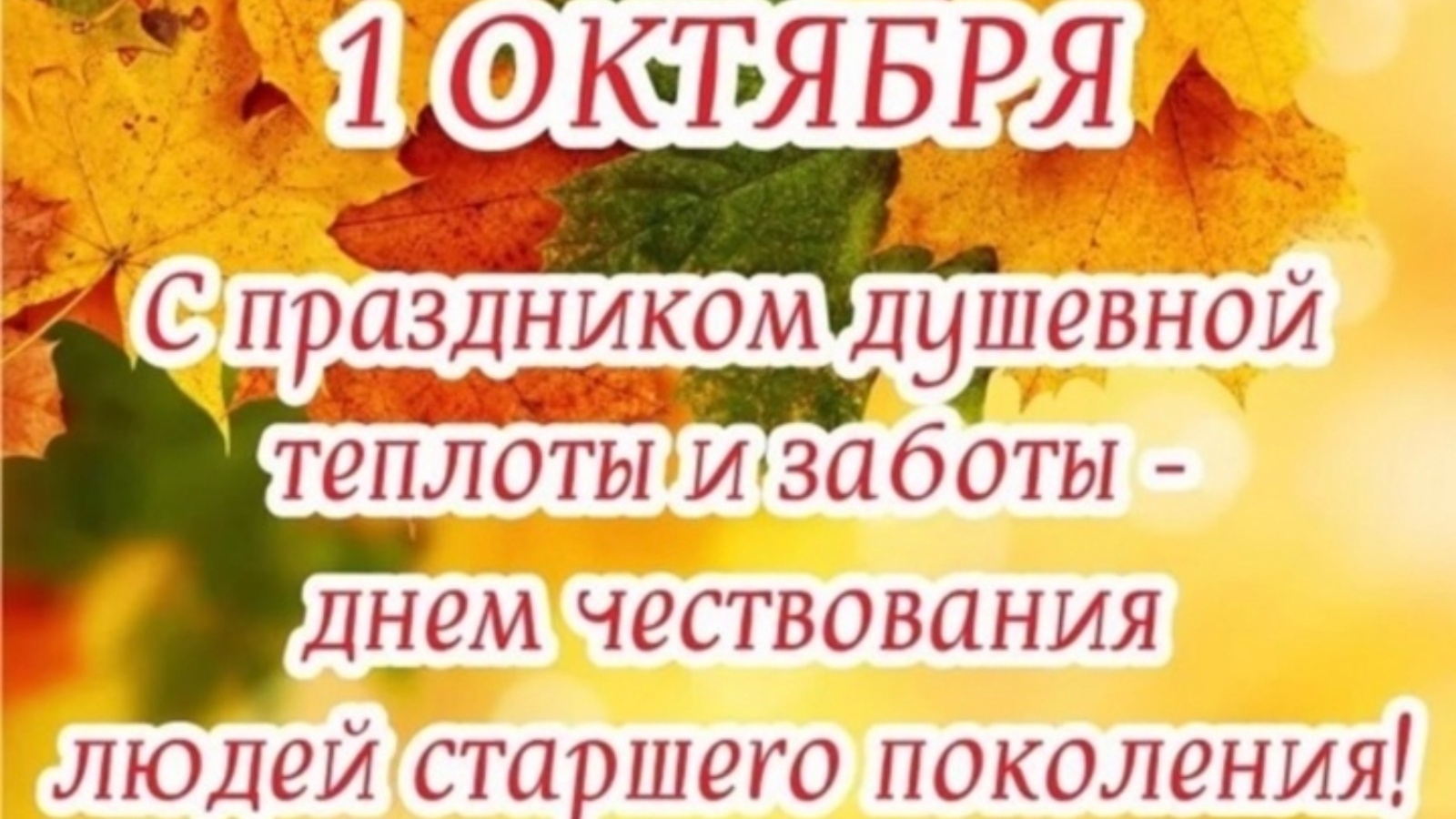 1 ОКТЯБРЯ

С праздником душевной теплоты и заботы - днем чествования людей старшего поколения!